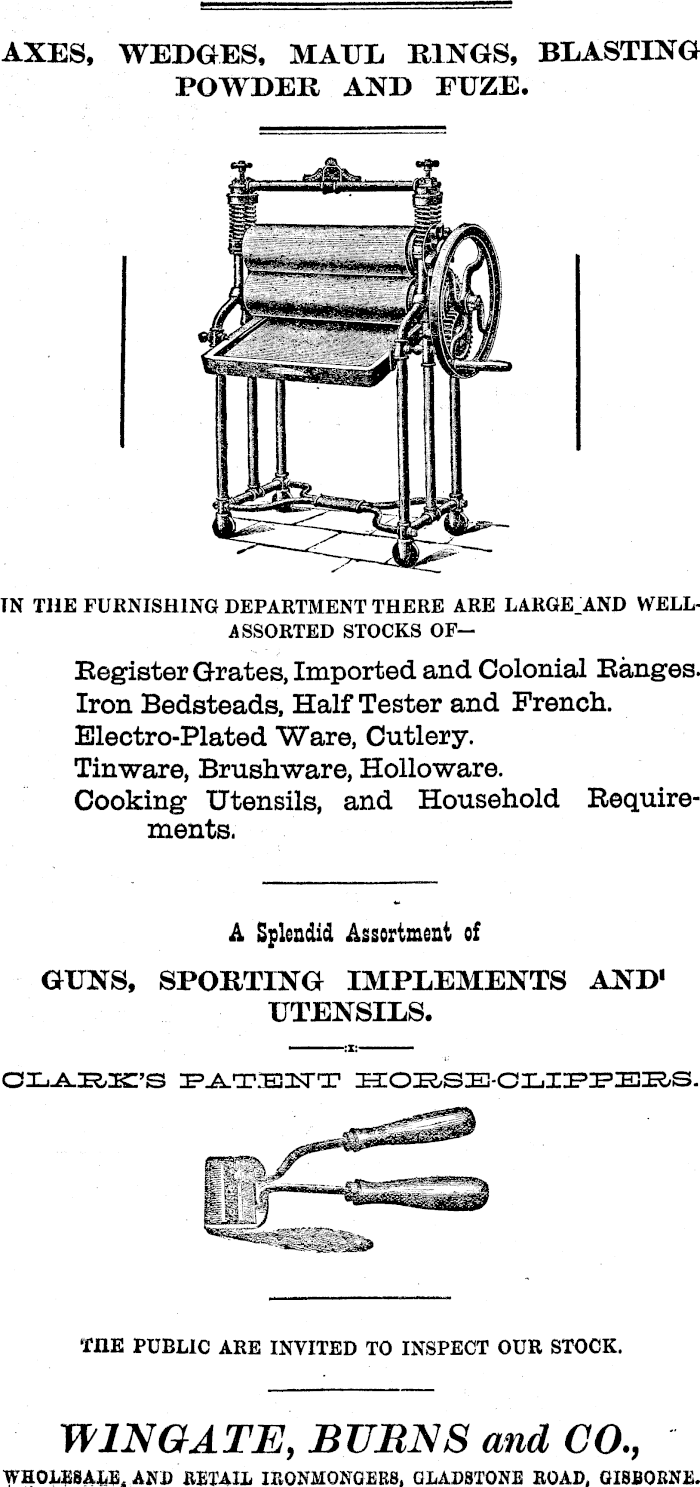 AXES, WEDGES, MAUL RINGS, BLASTING POWDER AND FUZE.

IN THE FURNISHING DEPARTMENT THERE ARE LARGE AND WELL-ASSORTED STOCKS OF—

Register Grates, Imported and Colonial Ranges.
Iron Bedsteads, Half Tester and French.
Electro-Plated Ware, Cutlery.
Tinware, Brushware, Holloware.
Cooking Utensils, and Household Requirements.

A Splendid Assortment of

GUNS, SPORTING IMPLEMENTS AND UTENSILS.

CLARK'S PATENT HORSE-CLIPPERS.

THE PUBLIC ARE INVITED TO INSPECT OUR STOCK.

WINGATE, BURNS and CO.,

WHOLESALE AND RETAIL IRONMONGERS, GLADSTONE ROAD, GISBORNE.